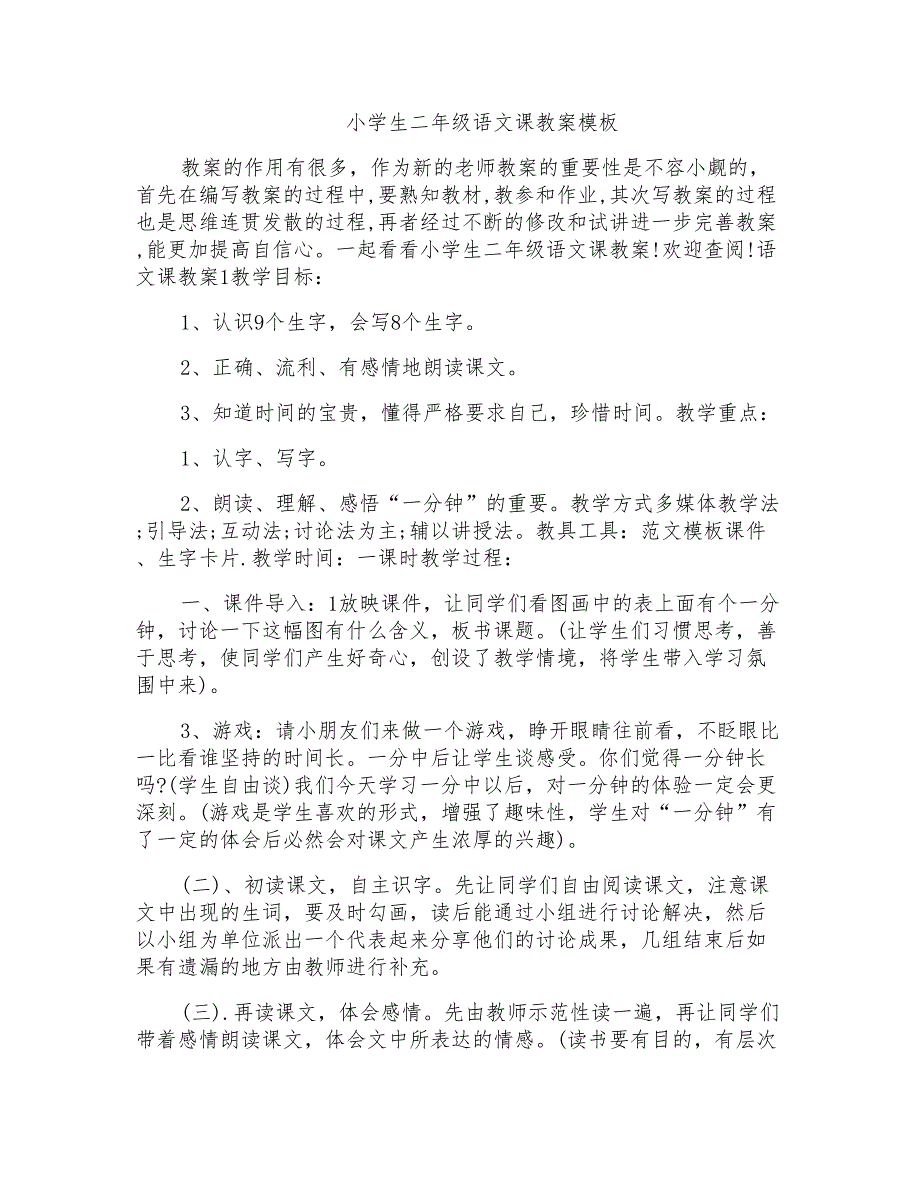 小学生二年级语文课教案模板

教案的作用有很多，作为新的老师教案的重要性是不容小觑的，首先在编写教案的过程中,要熟知教材,教参和作业,其次写教案的过程也是思维连贯发散的过程,再者经过不断的修改和试讲进一步完善教案,能更加提高自信心。一起看看小学生二年级语文课教案!欢迎查阅!语文课教案1教学目标：

1、认识9个生字，会写8个生字。

2、正确、流利、有感情地朗读课文。

3、知道时间的宝贵，懂得严格要求自己，珍惜时间。教学重点：

1、认字、写字。

2、朗读、理解、感悟“一分钟”的重要。教学方式多媒体教学法;引导法;互动法;讨论法为主;辅以讲授法。教具工具：范文模板课件、生字卡片.教学时间：一课时教学过程：

一、课件导入：1放映课件，让同学们看图画中的表上面有个一分钟，讨论一下这幅图有什么含义，板书课题。(让学生们习惯思考，善于思考，使同学们产生好奇心，创设了教学情境，将学生带入学习氛围中来)。

3、游戏：请小朋友们来做一个游戏，睁开眼睛往前看，不眨眼比一比看谁坚持的时间长。一分中后让学生谈感受。你们觉得一分钟长吗?(学生自由谈)我们今天学习一分中以后，对一分钟的体验一定会更深刻。(游戏是学生喜欢的形式，增强了趣味性，学生对“一分钟”有了一定的体会后必然会对课文产生浓厚的兴趣)。

(二)、初读课文，自主识字。先让同学们自由阅读课文，注意课文中出现的生词，要及时勾画，读后能通过小组进行讨论解决，然后以小组为单位派出一个代表起来分享他们的讨论成果，几组结束后如果有遗漏的地方由教师进行补充。

(三).再读课文，体会感情。先由教师示范性读一遍，再让同学们带着感情朗读课文，体会文中所表达的情感。(读书要有目的，有层次